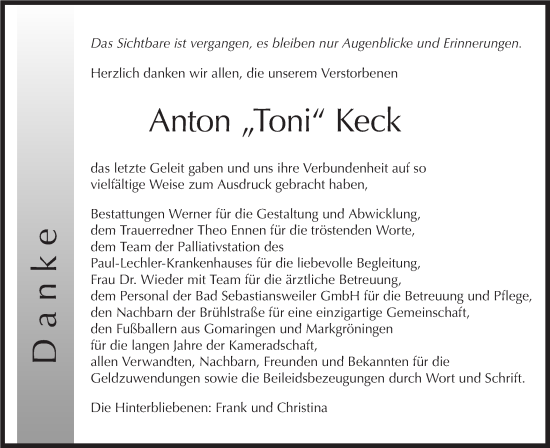 Danke

Das Sichtbare ist vergangen, es bleiben nur Augenblicke und Erinnerungen.

Herzlich danken wir allen, die unserem Verstorbenen

Anton „Toni“ Keck

das letzte Geleit gaben und uns ihre Verbundenheit auf so vielfältige Weise zum Ausdruck gebracht haben,

Bestattungen Werner für die Gestaltung und Abwicklung,
dem Trauerredner Theo Ennen für die tröstenden Worte,
dem Team der Palliativstation des Paul-Lechler-Krankenhauses für die liebevolle Begleitung,
Frau Dr. Wieder mit Team für die ärztliche Betreuung,
dem Personal der Bad Sebastiansweiler GmbH für die Betreuung und Pflege,
den Nachbarn der Brühlstraße für eine einzigartige Gemeinschaft,
den Fußballern aus Gomaringen und Markgröningen für die langen Jahre der Kameradschaft,
allen Verwandten, Nachbarn, Freunden und Bekannten für die Geldzuwendungen sowie die Beileidsbezeugungen durch Wort und Schrift.

Die Hinterbliebenen: Frank und Christina